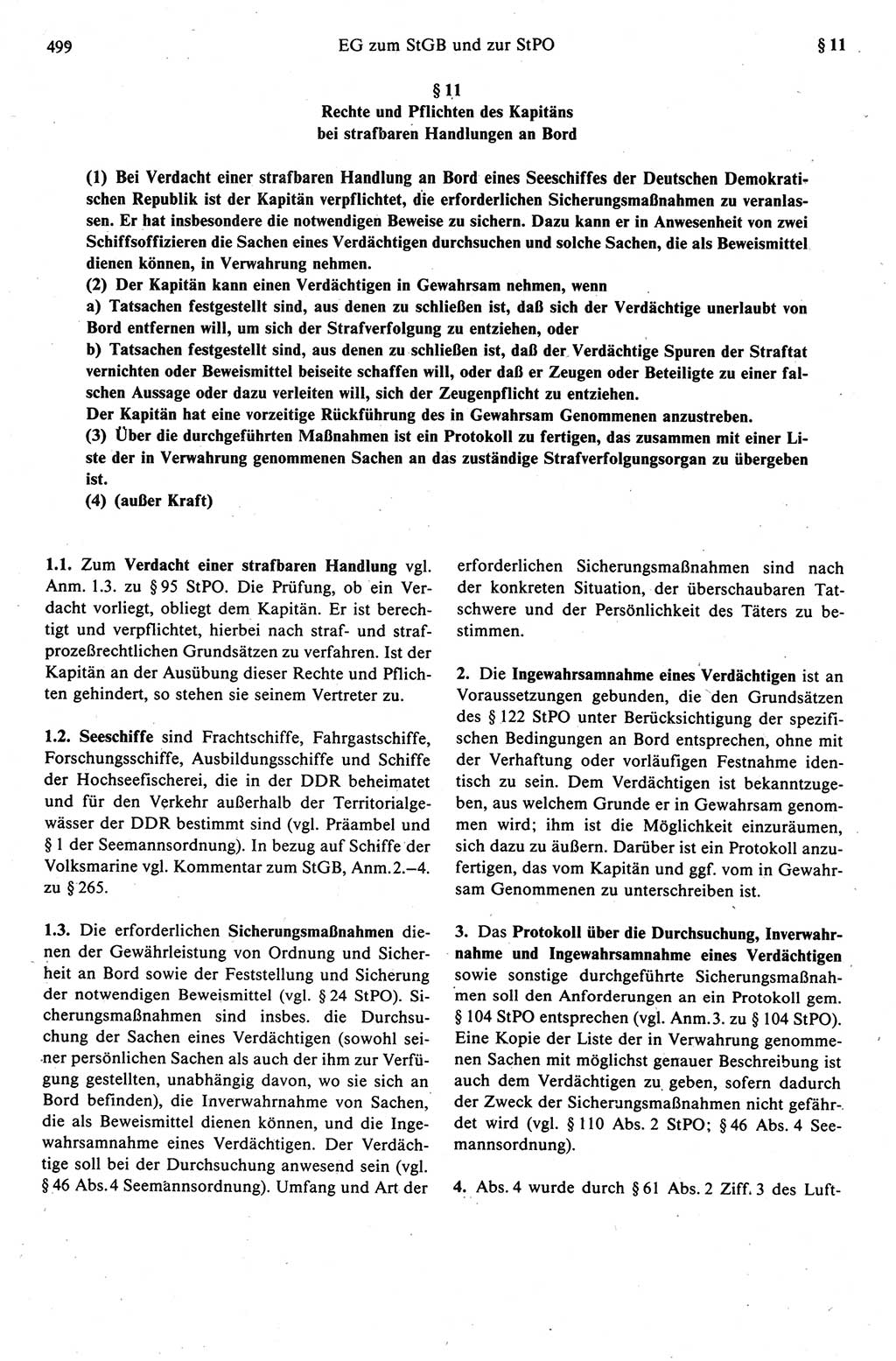 499 EG zum StGB und zur StPO § 11

§ 11
Rechte und Pflichten des Kapitäns bei strafbaren Handlungen an Bord

(1) Bei Verdacht einer strafbaren Handlung an Bord eines Seeschiffes der Deutschen Demokratischen Republik ist der Kapitän verpflichtet, die erforderlichen Sicherungsmaßnahmen zu veranlassen. Er hat insbesondere die notwendigen Beweise zu sichern. Dazu kann er in Anwesenheit von zwei Schiffsoffizieren die Sachen eines Verdächtigen durchsuchen und solche Sachen, die als Beweismittel dienen können, in Verwahrung nehmen.
(2) Der Kapitän kann einen Verdächtigen in Gewahrsam nehmen, wenn
a) Tatsachen festgestellt sind, aus denen zu schließen ist, daß sich der Verdächtige unerlaubt von Bord entfernen will, um sich der Strafverfolgung zu entziehen, oder
b) Tatsachen festgestellt sind, aus denen zu schließen ist, daß der Verdächtige Spuren der Straftat vernichten oder Beweismittel beiseite schaffen will, oder daß er Zeugen oder Beteiligte zu einer falschen Aussage oder dazu verleiten will, sich der Zeugenpflicht zu entziehen.
Der Kapitän hat eine vorzeitige Rückführung des in Gewahrsam Genommenen anzustreben.
(3) Über die durchgeführten Maßnahmen ist ein Protokoll zu fertigen, das zusammen mit einer Liste der in Verwahrung genommenen Sachen an das zuständige Strafverfolgungsorgan zu übergeben ist.
(4) (außer Kraft)

1.1. Zum Verdacht einer strafbaren Handlung vgl. Anm. 1.3. zu § 95 StPO. Die Prüfung, ob ein Verdacht vorliegt, obliegt dem Kapitän. Er ist berechtigt und verpflichtet, hierbei nach straf- und strafprozeßrechtlichen Grundsätzen zu verfahren. Ist der Kapitän an der Ausübung dieser Rechte und Pflichten gehindert, so stehen sie seinem Vertreter zu.

1.2. Seeschiffe sind Frachtschiffe, Fahrgastschiffe, Forschungsschiffe, Ausbildungsschiffe und Schiffe der Hochseefischerei, die in der DDR beheimatet und für den Verkehr außerhalb der Territorialgewässer der DDR bestimmt sind (vgl. Präambel und § 1 der Seemannsordnung). In bezug auf Schiffe der Volksmarine vgl. Kommentar zum StGB, Anm. 2.–4. zu § 265.

1.3. Die erforderlichen Sicherungsmaßnahmen dienen der Gewährleistung von Ordnung und Sicherheit an Bord sowie der Feststellung und Sicherung der notwendigen Beweismittel (vgl. § 24 StPO). Sicherungsmaßnahmen sind insbes. die Durchsuchung der Sachen eines Verdächtigen (sowohl seiner persönlichen Sachen als auch der ihm zur Verfügung gestellten, unabhängig davon, wo sie sich an Bord befinden), die Inverwahrnahme von Sachen, die als Beweismittel dienen können, und die Ingewahrsamnahme eines Verdächtigen. Der Verdächtige soll bei der Durchsuchung anwesend sein (vgl. § 46 Abs. 4 Seemannsordnung). Umfang und Art der erforderlichen Sicherungsmaßnahmen sind nach der konkreten Situation, der überschaubaren Tatschwere und der Persönlichkeit des Täters zu bestimmen.

2. Die Ingewahrsamnahme eines Verdächtigen ist an Voraussetzungen gebunden, die den Grundsätzen des § 122 StPO unter Berücksichtigung der spezifischen Bedingungen an Bord entsprechen, ohne mit der Verhaftung oder vorläufigen Festnahme identisch zu sein. Dem Verdächtigen ist bekanntzugeben, aus welchem Grunde er in Gewahrsam genommen wird; ihm ist die Möglichkeit einzuräumen, sich dazu zu äußern. Darüber ist ein Protokoll anzufertigen, das vom Kapitän und ggf. vom in Gewahrsam Genommenen zu unterschreiben ist.

3. Das Protokoll über die Durchsuchung, Inverwahrnahme und Ingewahrsamnahme eines Verdächtigen sowie sonstige durchgeführte Sicherungsmaßnahmen soll den Anforderungen an ein Protokoll gem. § 104 StPO entsprechen (vgl. Anm. 3. zu § 104 StPO). Eine Kopie der Liste der in Verwahrung genommenen Sachen mit möglichst genauer Beschreibung ist auch dem Verdächtigen zu geben, sofern dadurch der Zweck der Sicherungsmaßnahmen nicht gefährdet wird (vgl. § 110 Abs. 2 StPO; § 46 Abs. 4 Seemannsordnung).

4. Abs. 4 wurde durch § 61 Abs. 2 Ziff. 3 des Luft-